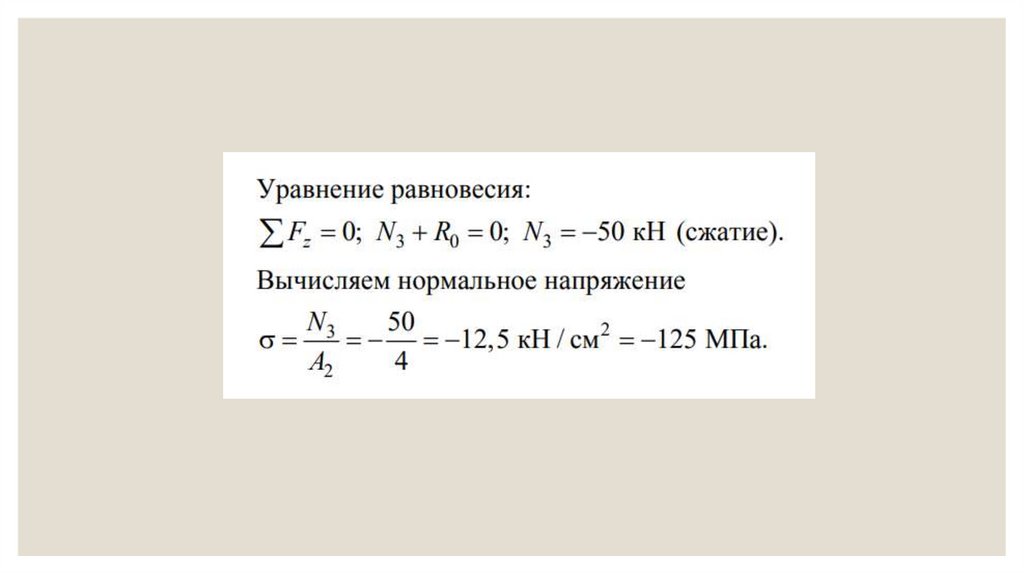 Уравнение равновесия:
$\sum F_z = 0$; $N_3 + R_0 = 0$; $N_3 = -50$ кН (сжатие).

Вычисляем нормальное напряжение

$\sigma = \frac{N_3}{A_2} = -\frac{50}{4} = -12,5$ кН / см$^2$ $= -125$ МПа.